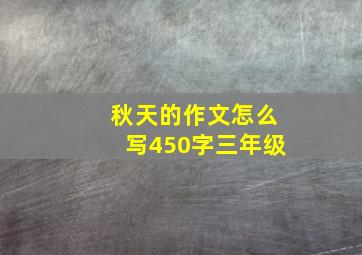 秋天的作文怎么写450字三年级